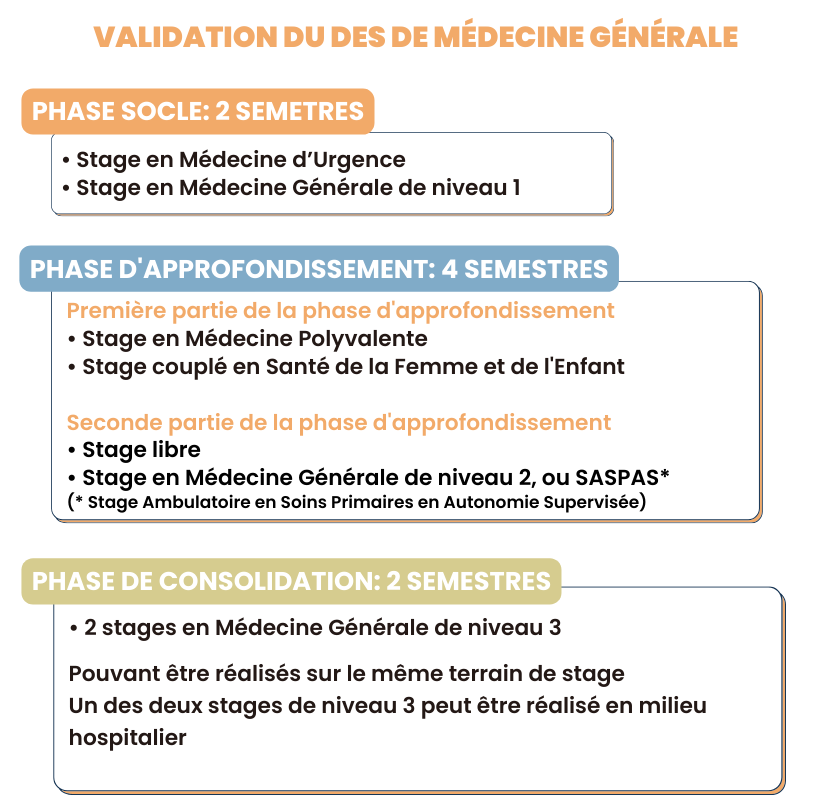 VALIDATION DU DES DE MÉDECINE GÉNÉRALE

PHASE SOCLE: 2 SEMETRES

• Stage en Médecine d'Urgence
• Stage en Médecine Générale de niveau 1

PHASE D'APPROFONDISSEMENT: 4 SEMESTRES

Première partie de la phase d'approfondissement
• Stage en Médecine Polyvalente
• Stage couplé en Santé de la Femme et de l'Enfant

Seconde partie de la phase d'approfondissement
• Stage libre
• Stage en Médecine Générale de niveau 2, ou SASPAS*
(* Stage Ambulatoire en Soins Primaires en Autonomie Supervisée)

PHASE DE CONSOLIDATION: 2 SEMESTRES

• 2 stages en Médecine Générale de niveau 3

Pouvant être réalisés sur le même terrain de stage
Un des deux stages de niveau 3 peut être réalisé en milieu hospitalier